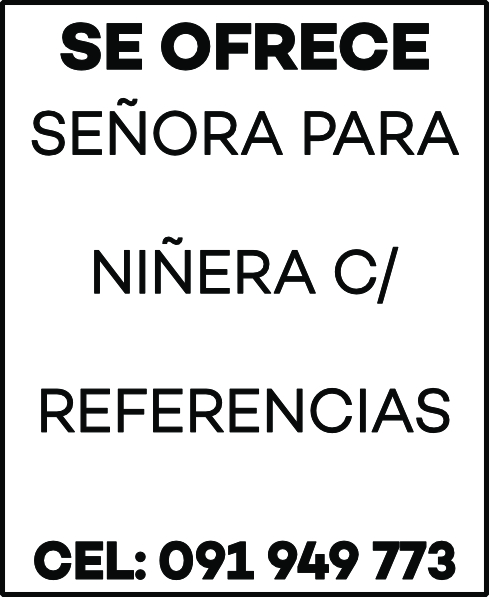 SE OFRECE

SEÑORA PARA

NIÑERA C/

REFERENCIAS

CEL: 091 949 773